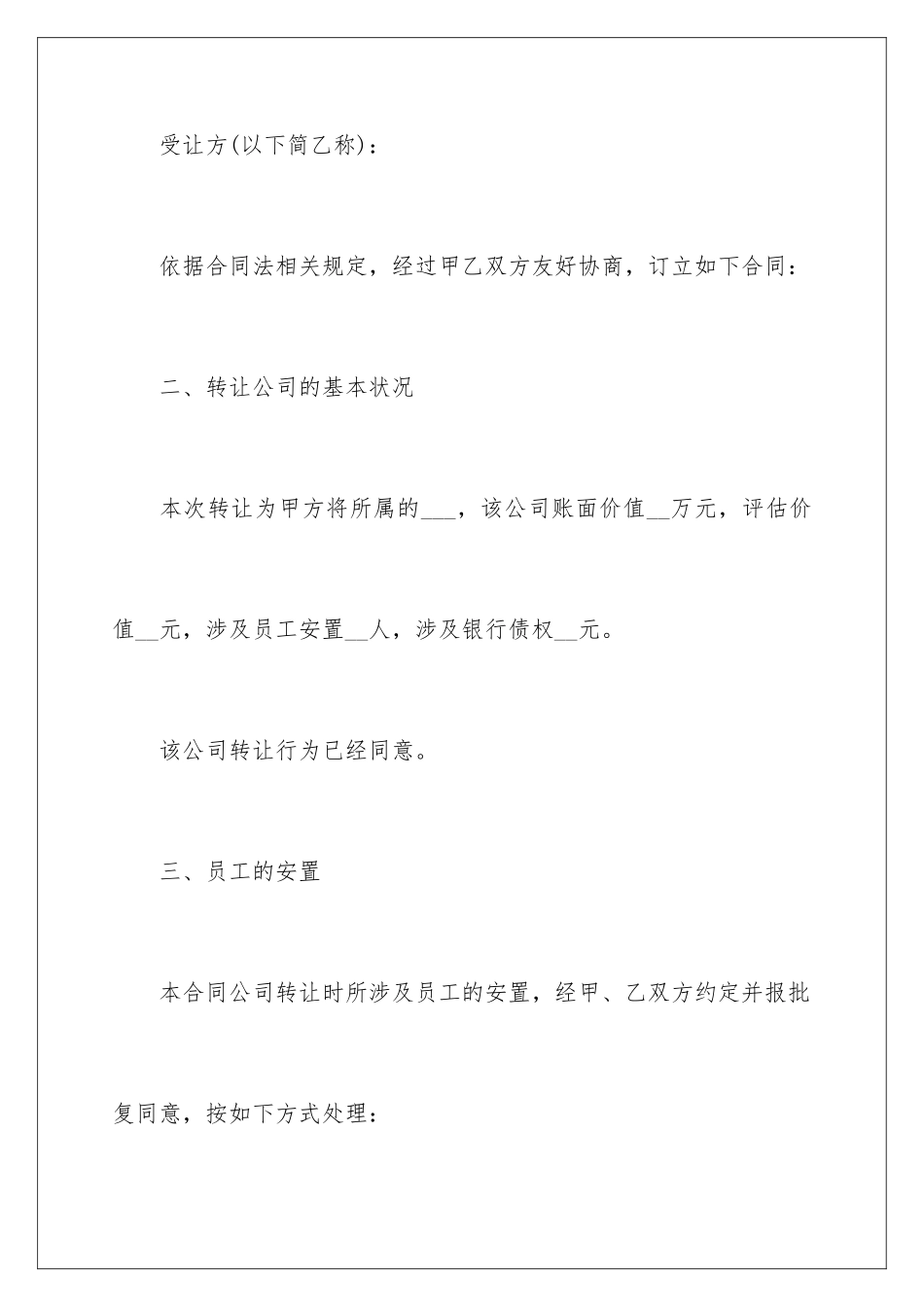 受让方(以下简乙称)：

依据合同法相关规定，经过甲乙双方友好协商，订立如下合同：

二、转让公司的基本状况

本次转让为甲方将所属的___，该公司账面价值__万元，评估价值__元，涉及员工安置__人，涉及银行债权__元。

该公司转让行为已经同意。

三、员工的安置

本合同公司转让时所涉及员工的安置，经甲、乙双方约定并报批复同意，按如下方式处理：